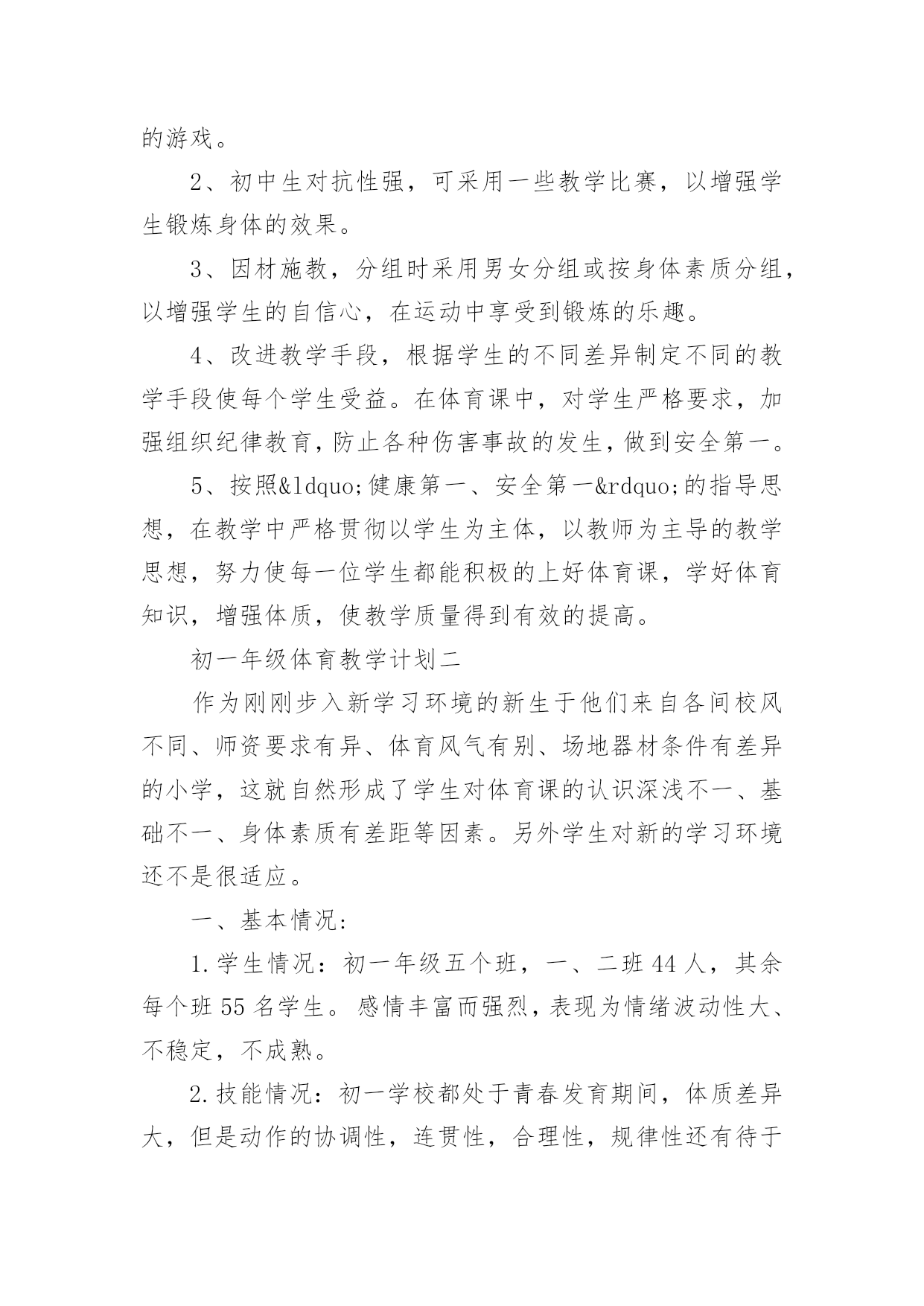 的游戏。

2、初中生对抗性强，可采用一些教学比赛，以增强学生锻炼身体的效果。

3、因材施教，分组时采用男女分组或按身体素质分组，以增强学生的自信心，在运动中享受到锻炼的乐趣。

4、改进教学手段，根据学生的不同差异制定不同的教学手段使每个学生受益。在体育课中，对学生严格要求，加强组织纪律教育，防止各种伤害事故的发生，做到安全第一。

5、按照&ldquo;健康第一、安全第一&rdquo;的指导思想，在教学中严格贯彻以学生为主体，以教师为主导的教学思想，努力使每一位学生都能积极的上好体育课，学好体育知识，增强体质，使教学质量得到有效的提高。

初一年级体育教学计划二

作为刚刚步入新学习环境的新生于他们来自各间校风不同、师资要求有异、体育风气有别、场地器材条件有差异的小学，这就自然形成了学生对体育课的认识深浅不一、基础不一、身体素质有差距等因素。另外学生对新的学习环境还不是很适应。

一、基本情况:

1.学生情况：初一年级五个班，一、二班44人，其余每个班55名学生。感情丰富而强烈，表现为情绪波动性大、不稳定，不成熟。

2.技能情况：初一学校都处于青春发育期间，体质差异大，但是动作的协调性，连贯性，合理性，规律性还有待于